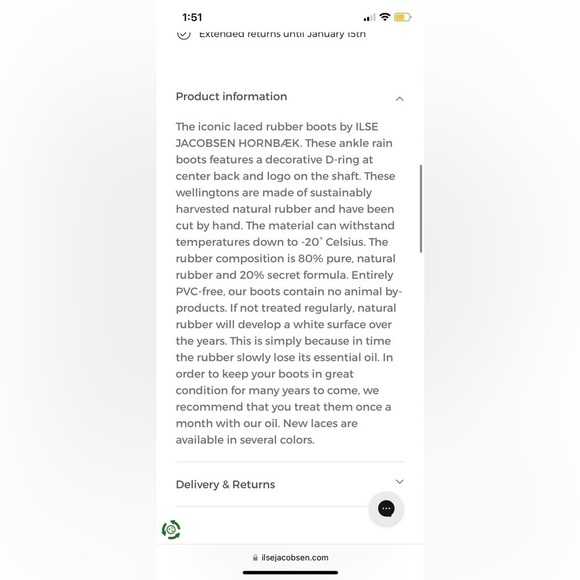 1:51

Extended returns until January 15th

Product information

The iconic laced rubber boots by ILSE JACOBSEN HORNBÆK. These ankle rain boots features a decorative D-ring at center back and logo on the shaft. These wellingtons are made of sustainably harvested natural rubber and have been cut by hand. The material can withstand temperatures down to -20° Celsius. The rubber composition is 80% pure, natural rubber and 20% secret formula. Entirely PVC-free, our boots contain no animal by-products. If not treated regularly, natural rubber will develop a white surface over the years. This is simply because in time the rubber slowly lose its essential oil. In order to keep your boots in great condition for many years to come, we recommend that you treat them once a month with our oil. New laces are available in several colors.

Delivery & Returns

ilsejacobsen.com